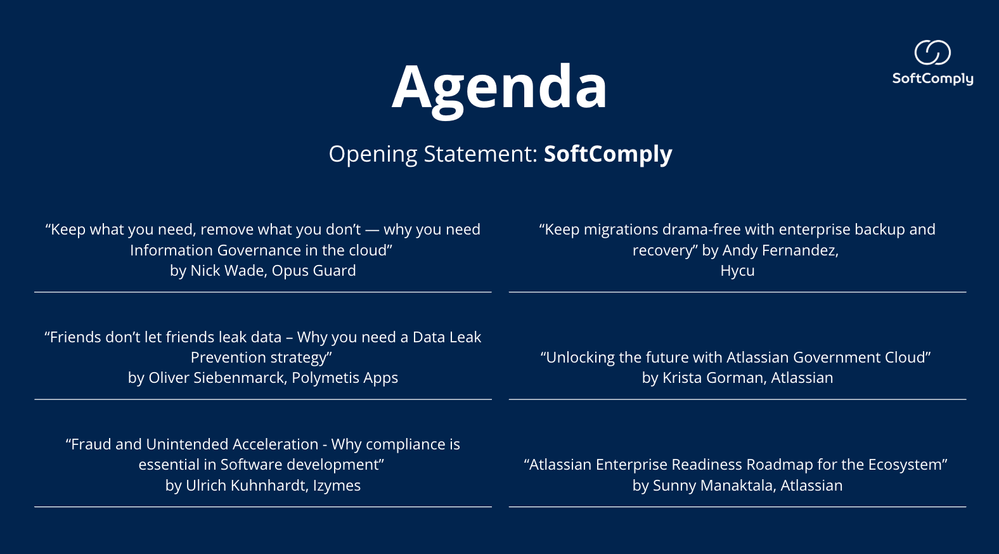 SoftComply

Agenda

Opening Statement: SoftComply

“Keep what you need, remove what you don’t — why you need Information Governance in the cloud”
by Nick Wade, Opus Guard

“Friends don’t let friends leak data – Why you need a Data Leak Prevention strategy”
by Oliver Siebenmarck, Polymetis Apps

“Fraud and Unintended Acceleration - Why compliance is essential in Software development”
by Ulrich Kuhnhardt, Izymes

“Keep migrations drama-free with enterprise backup and recovery” by Andy Fernandez,
Hycu

“Unlocking the future with Atlassian Government Cloud”
by Krista Gorman, Atlassian

“Atlassian Enterprise Readiness Roadmap for the Ecosystem”
by Sunny Manaktala, Atlassian